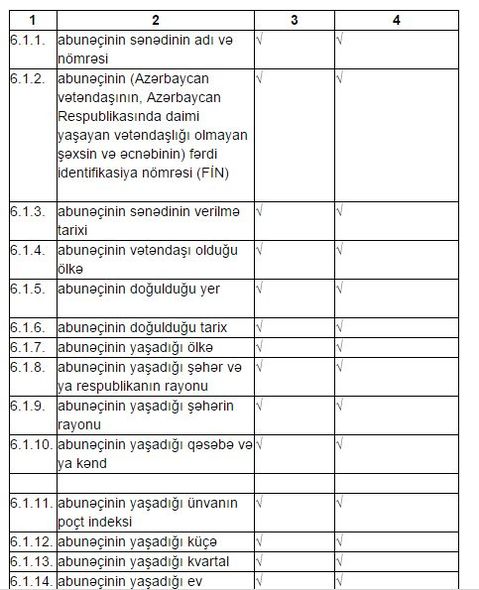 | 1 | 2 | 3 | 4 |
|---|---|---|---|
| 6.1.1. | abunəçinin sənədinin adı və nömrəsi | √ | √ |
| 6.1.2. | abunəçinin (Azərbaycan vətəndaşının, Azərbaycan Respublikasında daimi yaşayan vətəndaşlığı olmayan şəxsin və əcnəbinin) fərdi identifikasiya nömrəsi (FİN) | √ | √ |
| 6.1.3. | abunəçinin sənədinin verilmə tarixi | √ | √ |
| 6.1.4. | abunəçinin vətəndaşı olduğu ölkə | √ | √ |
| 6.1.5. | abunəçinin doğulduğu yer | √ | √ |
| 6.1.6. | abunəçinin doğulduğu tarix | √ | √ |
| 6.1.7. | abunəçinin yaşadığı ölkə | √ | √ |
| 6.1.8. | abunəçinin yaşadığı şəhər və ya respublikanın rayonu | √ | √ |
| 6.1.9. | abunəçinin yaşadığı şəhərin rayonu | √ | √ |
| 6.1.10. | abunəçinin yaşadığı qəsəbə və ya kənd | √ | √ |
| | | | |
| 6.1.11. | abunəçinin yaşadığı ünvanın poçt indeksi | √ | √ |
| 6.1.12. | abunəçinin yaşadığı küçə | √ | √ |
| 6.1.13. | abunəçinin yaşadığı kvartal | √ | √ |
| 6.1.14. | abunəçinin yaşadığı ev | √ | √ |